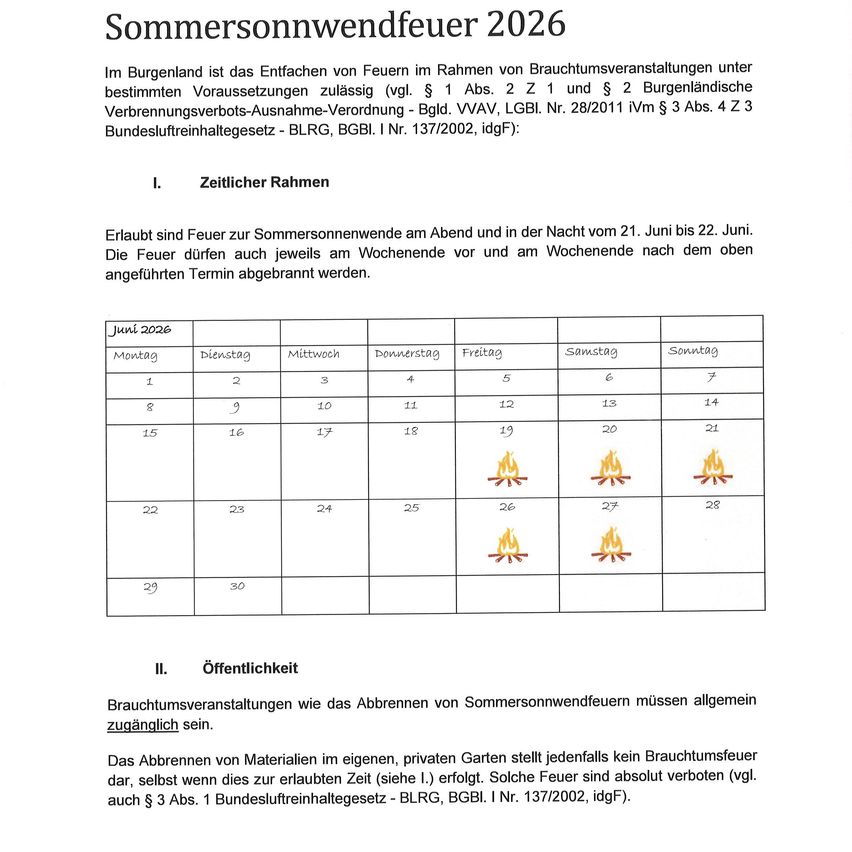 Sommersonnwendfeuer 2026

Im Burgenland ist das Entfachen von Feuern im Rahmen von Brauchtumsveranstaltungen unter bestimmten Voraussetzungen zulässig (vgl. § 1 Abs. 2 Z 1 und § 2 Burgenländische Verbrennungsverbots-Ausnahme-Verordnung - Bgld. VVAV, LGBl. Nr. 28/2011 iVm § 3 Abs. 4 Z 3 Bundesluftreinhaltegesetz - BLRG, BGBl. I Nr. 137/2002, idgF):

I. Zeitlicher Rahmen

Erlaubt sind Feuer zur Sommersonnenwende am Abend und in der Nacht vom 21. Juni bis 22. Juni. Die Feuer dürfen auch jeweils am Wochenende vor und am Wochenende nach dem oben angeführten Termin abgebrannt werden.

| Juni 2026 | | | | | | |
|---|---|---|---|---|---|---|
| Montag | Dienstag | Mittwoch | Donnerstag | Freitag | Samstag | Sonntag |
| 1 | 2 | 3 | 4 | 5 | 6 | 7 |
| 8 | 9 | 10 | 11 | 12 | 13 | 14 |
| 15 | 16 | 17 | 18 | 19 | 20 | 21 |
| 22 | 23 | 24 | 25 | 26 | 27 | 28 |
| 29 | 30 | | | | | |

II. Öffentlichkeit

Brauchtumsveranstaltungen wie das Abbrennen von Sommersonnwendfeuern müssen allgemein zugänglich sein.

Das Abbrennen von Materialien im eigenen, privaten Garten stellt jedenfalls kein Brauchtumsfeuer dar, selbst wenn dies zur erlaubten Zeit (siehe I.) erfolgt. Solche Feuer sind absolut verboten (vgl. auch § 3 Abs. 1 Bundesluftreinhaltegesetz - BLRG, BGBl. I Nr. 137/2002, idgF).